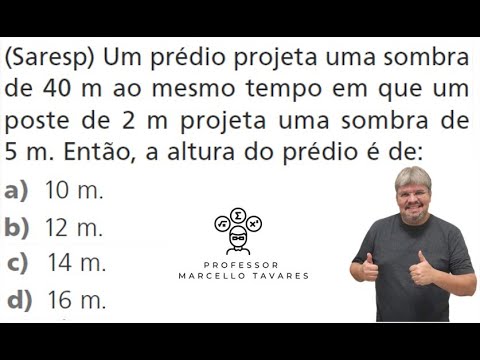 (Saresp) Um prédio projeta uma sombra de 40 m ao mesmo tempo em que um poste de 2 m projeta uma sombra de 5 m. Então, a altura do prédio é de:

a) 10 m.
b) 12 m.
c) 14 m.
d) 16 m.

$\sqrt{x}$ $\Sigma$ $x^2$

PROFESSOR
MARCELLO TAVARES